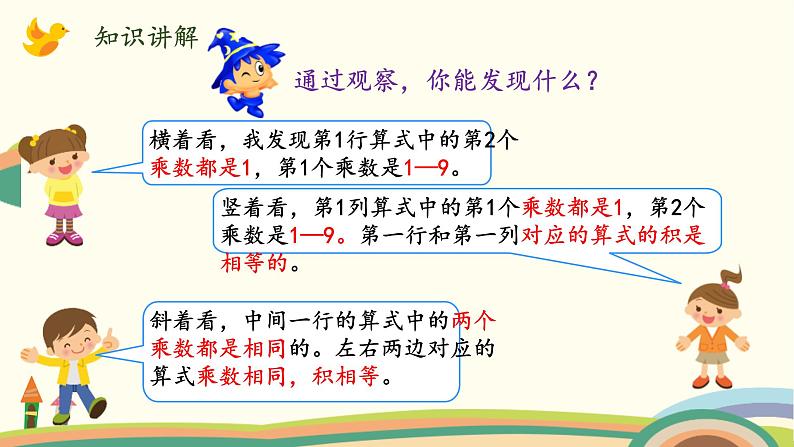 知识讲解

通过观察，你能发现什么？

横着看，我发现第1行算式中的第2个乘数都是1，第1个乘数是1—9。

竖着看，第1列算式中的第1个乘数都是1，第2个乘数是1—9。第一行和第一列对应的算式的积是相等的。

斜着看，中间一行的算式中的两个乘数都是相同的。左右两边对应的算式乘数相同，积相等。